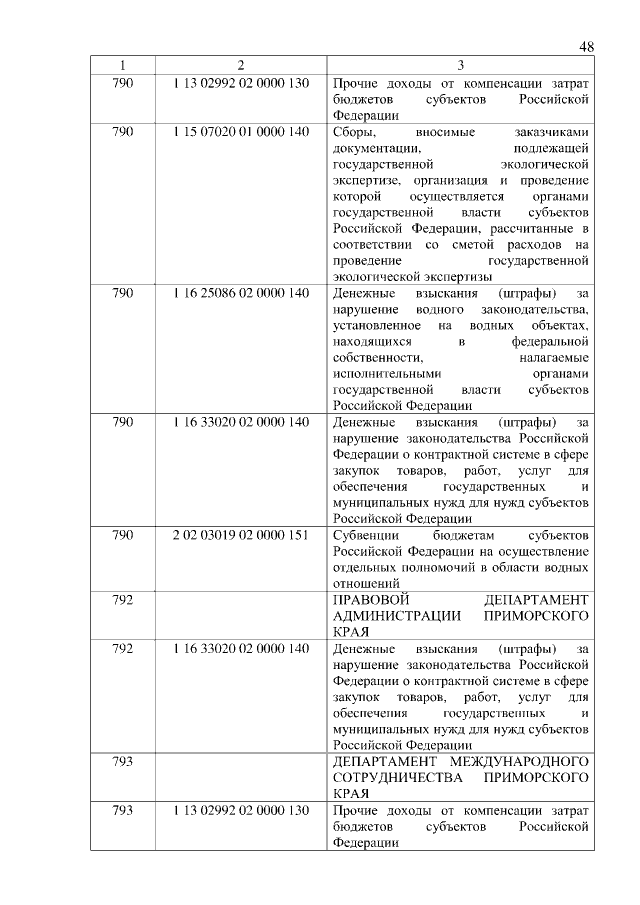 48

| 1 | 2 | 3 |
|---|---|---|
| 790 | 1 13 02992 02 0000 130 | Прочие доходы от компенсации затрат бюджетов субъектов Российской Федерации |
| 790 | 1 15 07020 01 0000 140 | Сборы, вносимые заказчиками документации, подлежащей государственной экологической экспертизе, организация и проведение которой осуществляется органами государственной власти субъектов Российской Федерации, рассчитанные в соответствии со сметой расходов на проведение государственной экологической экспертизы |
| 790 | 1 16 25086 02 0000 140 | Денежные взыскания (штрафы) за нарушение водного законодательства, установленное на водных объектах, находящихся в федеральной собственности, налагаемые исполнительными органами государственной власти субъектов Российской Федерации |
| 790 | 1 16 33020 02 0000 140 | Денежные взыскания (штрафы) за нарушение законодательства Российской Федерации о контрактной системе в сфере закупок товаров, работ, услуг для обеспечения государственных и муниципальных нужд для нужд субъектов Российской Федерации |
| 790 | 2 02 03019 02 0000 151 | Субвенции бюджетам субъектов Российской Федерации на осуществление отдельных полномочий в области водных отношений |
| 792 | | ПРАВОВОЙ ДЕПАРТАМЕНТ АДМИНИСТРАЦИИ ПРИМОРСКОГО КРАЯ |
| 792 | 1 16 33020 02 0000 140 | Денежные взыскания (штрафы) за нарушение законодательства Российской Федерации о контрактной системе в сфере закупок товаров, работ, услуг для обеспечения государственных и муниципальных нужд для нужд субъектов Российской Федерации |
| 793 | | ДЕПАРТАМЕНТ МЕЖДУНАРОДНОГО СОТРУДНИЧЕСТВА ПРИМОРСКОГО КРАЯ |
| 793 | 1 13 02992 02 0000 130 | Прочие доходы от компенсации затрат бюджетов субъектов Российской Федерации |